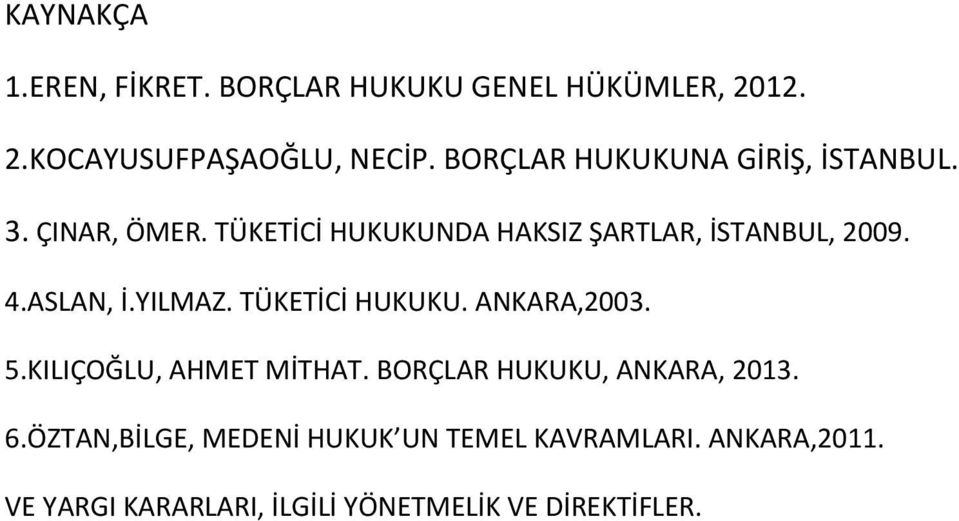 KAYNAKÇA

1.EREN, FİKRET. BORÇLAR HUKUKU GENEL HÜKÜMLER, 2012.

2.KOCAYUSUFPAŞAOĞLU, NECİP. BORÇLAR HUKUKUNA GİRİŞ, İSTANBUL.

3. ÇINAR, ÖMER. TÜKETİCİ HUKUKUNDA HAKSIZ ŞARTLAR, İSTANBUL, 2009.

4.ASLAN, İ.YILMAZ. TÜKETİCİ HUKUKU. ANKARA,2003.

5.KILIÇOĞLU, AHMET MİTHAT. BORÇLAR HUKUKU, ANKARA, 2013.

6.ÖZTAN,BİLGE, MEDENİ HUKUK’UN TEMEL KAVRAMLARI. ANKARA,2011.

VE YARGI KARARLARI, İLGİLİ YÖNETMELİK VE DİREKTİFLER.